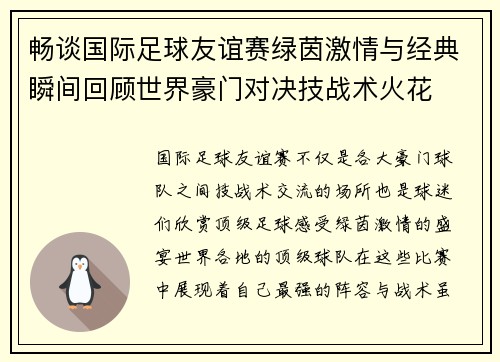 畅谈国际足球友谊赛绿茵激情与经典瞬间回顾世界豪门对决技战术火花

国际足球友谊赛不仅是各大豪门球队之间技战术交流的场所也是球迷们欣赏顶级足球感受绿茵激情的盛宴世界各地的顶级球队在这些比赛中展现着自己最强的阵容与战术虽